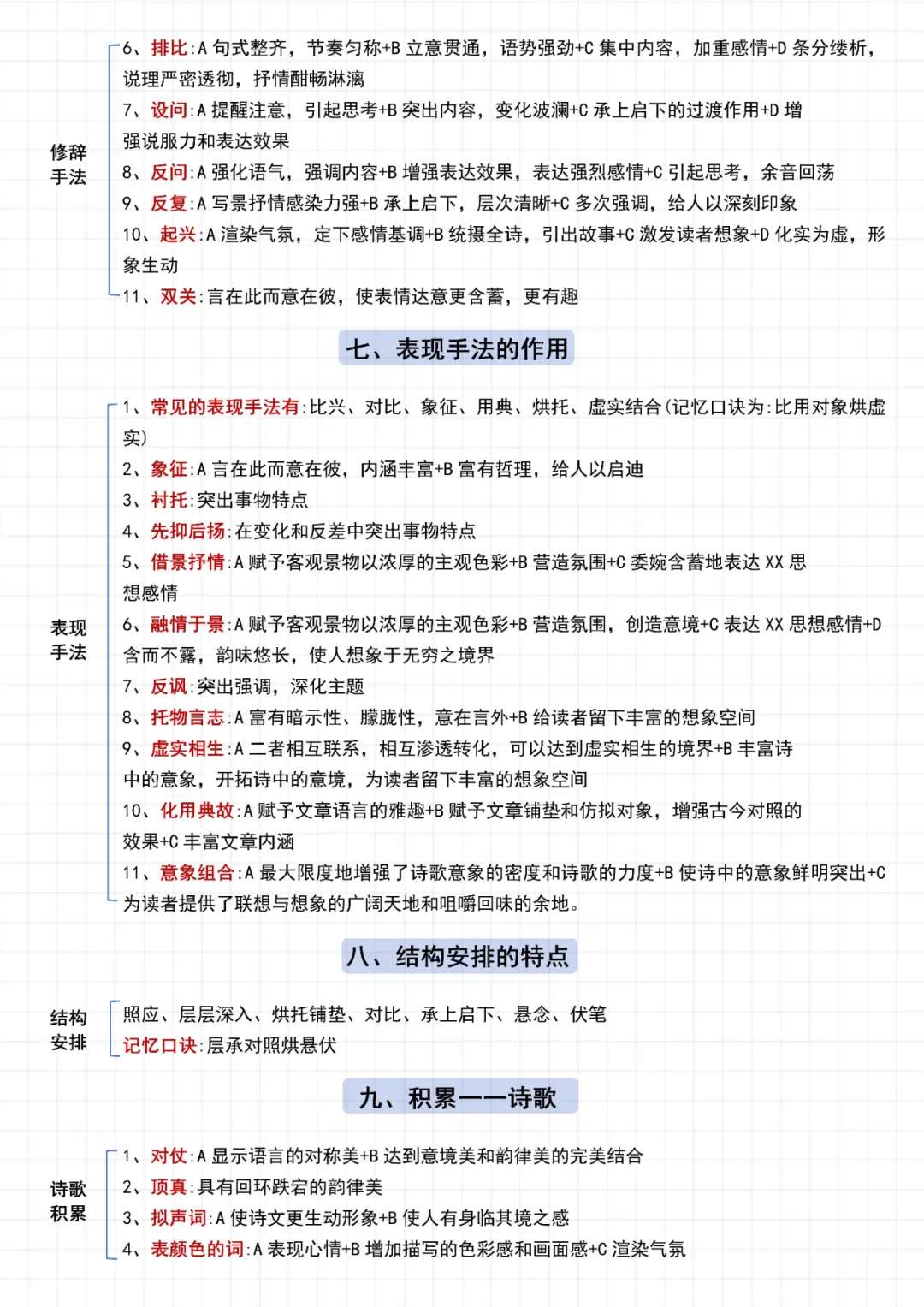 修辞手法

6、排比:A 句式整齐，节奏匀称+B 立意贯通，语势强劲+C 集中内容，加重感情+D 条分缕析，说理严密透彻，抒情酣畅淋漓

7、设问:A 提醒注意，引起思考+B 突出内容，变化波澜+C 承上启下的过渡作用+D 增强说服力和表达效果

8、反问:A 强化语气，强调内容+B 增强表达效果，表达强烈感情+C 引起思考，余音回荡

9、反复:A 写景抒情感染力强+B 承上启下，层次清晰+C 多次强调，给人以深刻印象

10、起兴:A 渲染气氛，定下感情基调+B 统摄全诗，引出故事+C 激发读者想象+D 化实为虚，形象生动

11、双关:言在此而意在彼，使表情达意更含蓄，更有趣

七、表现手法的作用

表现手法

1、常见的表现手法有:比兴、对比、象征、用典、烘托、虚实结合(记忆口诀为:比用对象烘虚实)

2、象征:A 言在此而意在彼，内涵丰富+B 富有哲理，给人以启迪

3、衬托:突出事物特点

4、先抑后扬:在变化和反差中突出事物特点

5、借景抒情:A 赋予客观景物以浓厚的主观色彩+B 营造氛围+C 委婉含蓄地表达 XX 思想感情

6、融情于景:A 赋予客观景物以浓厚的主观色彩+B 营造氛围，创造意境+C 表达 XX 思想感情+D 含而不露，韵味悠长，使人想象于无穷之境界

7、反讽:突出强调，深化主题

8、托物言志:A 富有暗示性、朦胧性，意在言外+B 给读者留下丰富的想象空间

9、虚实相生:A 二者相互联系，相互渗透转化，可以达到虚实相生的境界+B 丰富诗中的意象，开拓诗中的意境，为读者留下丰富的想象空间

10、化用典故:A 赋予文章语言的雅趣+B 赋予文章铺垫和仿拟对象，增强古今对照的效果+C 丰富文章内涵

11、意象组合:A 最大限度地增强了诗歌意象的密度和诗歌的力度+B 使诗中的意象鲜明突出+C 为读者提供了联想与想象的广阔天地和咀嚼回味的余地。

八、结构安排的特点

结构安排

照应、层层深入、烘托铺垫、对比、承上启下、悬念、伏笔

记忆口诀:层承对照烘悬伏

九、积累——诗歌

诗歌积累

1、对仗:A 显示语言的对称美+B 达到意境美和韵律美的完美结合

2、顶真:具有回环跌宕的韵律美

3、拟声词:A 使诗文更生动形象+B 使人有身临其境之感

4、表颜色的词:A 表现心情+B 增加描写的色彩感和画面感+C 渲染气氛